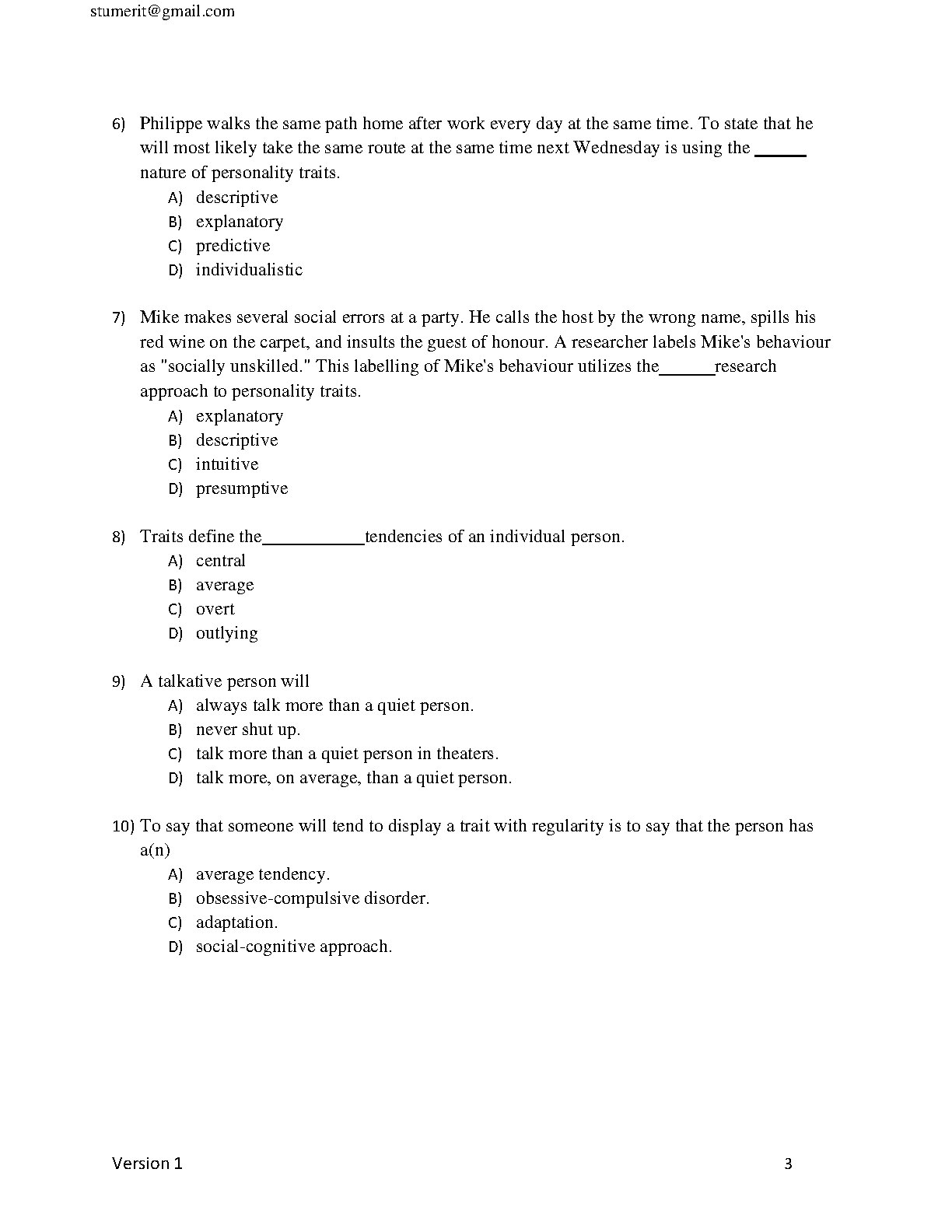 stumerit@gmail.com

6) Philippe walks the same path home after work every day at the same time. To state that he will most likely take the same route at the same time next Wednesday is using the ______ nature of personality traits.
A) descriptive
B) explanatory
C) predictive
D) individualistic

7) Mike makes several social errors at a party. He calls the host by the wrong name, spills his red wine on the carpet, and insults the guest of honour. A researcher labels Mike's behaviour as "socially unskilled." This labelling of Mike's behaviour utilizes the______research approach to personality traits.
A) explanatory
B) descriptive
C) intuitive
D) presumptive

8) Traits define the___________tendencies of an individual person.
A) central
B) average
C) overt
D) outlying

9) A talkative person will
A) always talk more than a quiet person.
B) never shut up.
C) talk more than a quiet person in theaters.
D) talk more, on average, than a quiet person.

10) To say that someone will tend to display a trait with regularity is to say that the person has a(n)
A) average tendency.
B) obsessive-compulsive disorder.
C) adaptation.
D) social-cognitive approach.

Version 1 3